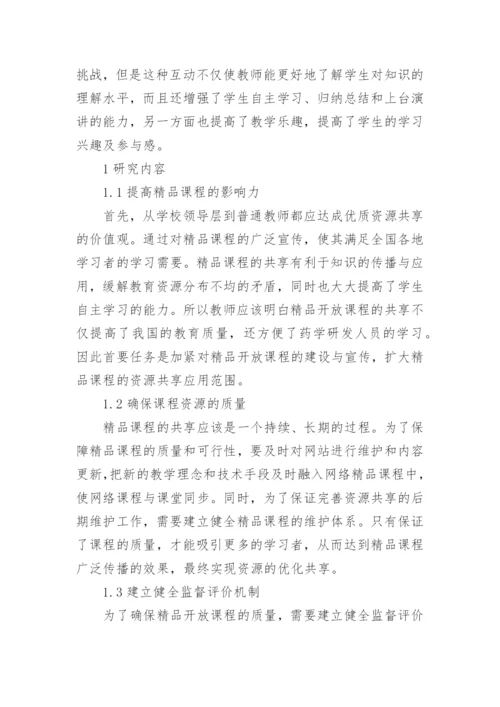 挑战，但是这种互动不仅使教师能更好地了解学生对知识的理解水平，而且还增强了学生自主学习、归纳总结和上台演讲的能力，另一方面也提高了教学乐趣，提高了学生的学习兴趣及参与感。

1 研究内容

1.1 提高精品课程的影响力

首先，从学校领导层到普通教师都应达成优质资源共享的价值观。通过对精品课程的广泛宣传，使其满足全国各地学习者的学习需要。精品课程的共享有利于知识的传播与应用，缓解教育资源分布不均的矛盾，同时也大大提高了学生自主学习的能力。所以教师应该明白精品开放课程的共享不仅提高了我国的教育质量，还方便了药学研发人员的学习。因此首要任务是加紧对精品开放课程的建设与宣传，扩大精品课程的资源共享应用范围。

1.2 确保课程资源的质量

精品课程的共享应该是一个持续、长期的过程。为了保障精品课程的质量和可行性，要及时对网站进行维护和内容更新，把新的教学理念和技术手段及时融入网络精品课程中，使网络课程与课堂同步。同时，为了保证完善资源共享的后期维护工作，需要建立健全精品课程的维护体系。只有保证了课程的质量，才能吸引更多的学习者，从而达到精品课程广泛传播的效果，最终实现资源的优化共享。

1.3 建立健全监督评价机制

为了确保精品开放课程的质量，需要建立健全监督评价